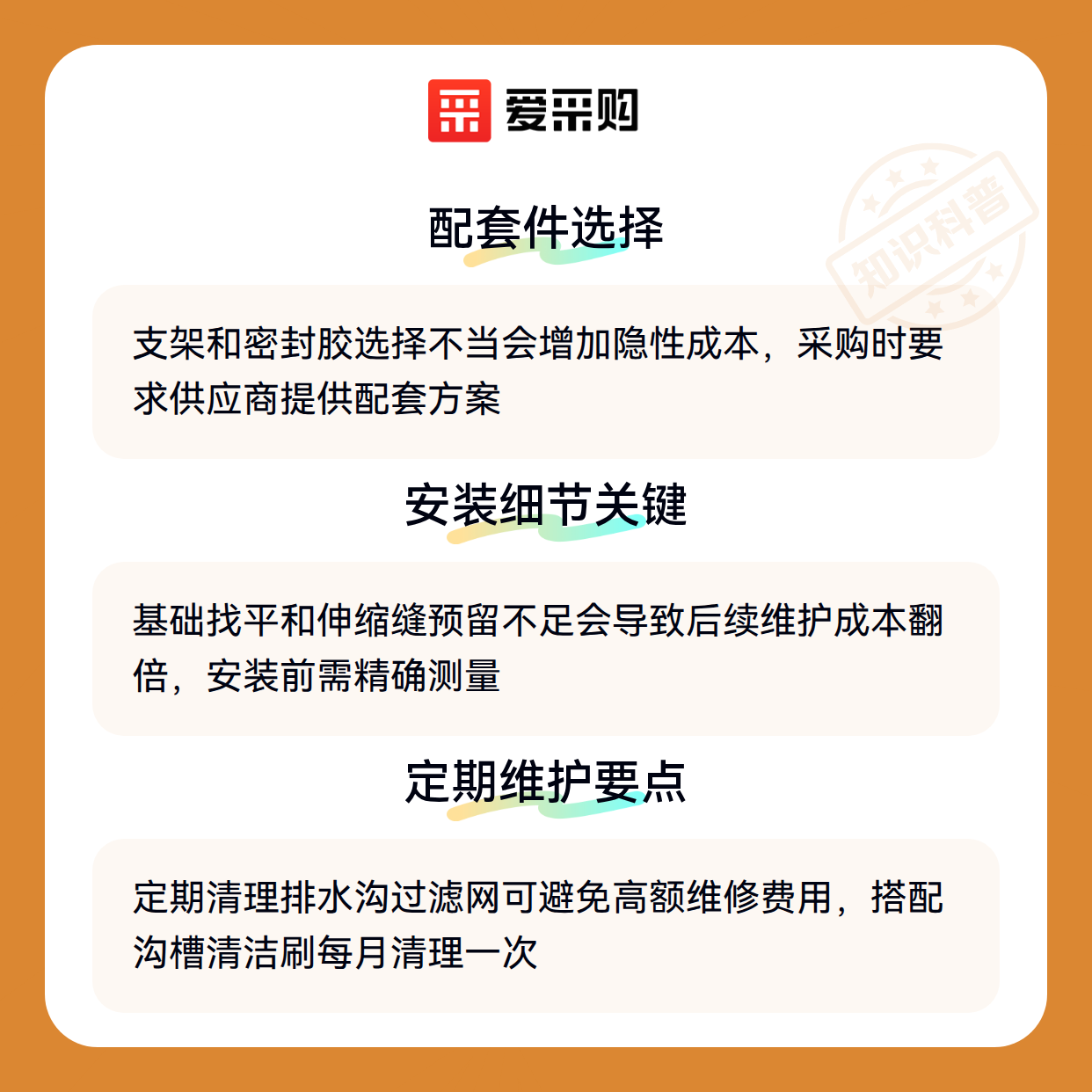 爱采购

配套件选择

支架和密封胶选择不当会增加隐性成本，采购时要求供应商提供配套方案

安装细节关键

基础找平和伸缩缝预留不足会导致后续维护成本翻倍，安装前需精确测量

定期维护要点

定期清理排水沟过滤网可避免高额维修费用，搭配沟槽清洁刷每月清理一次

知识科普